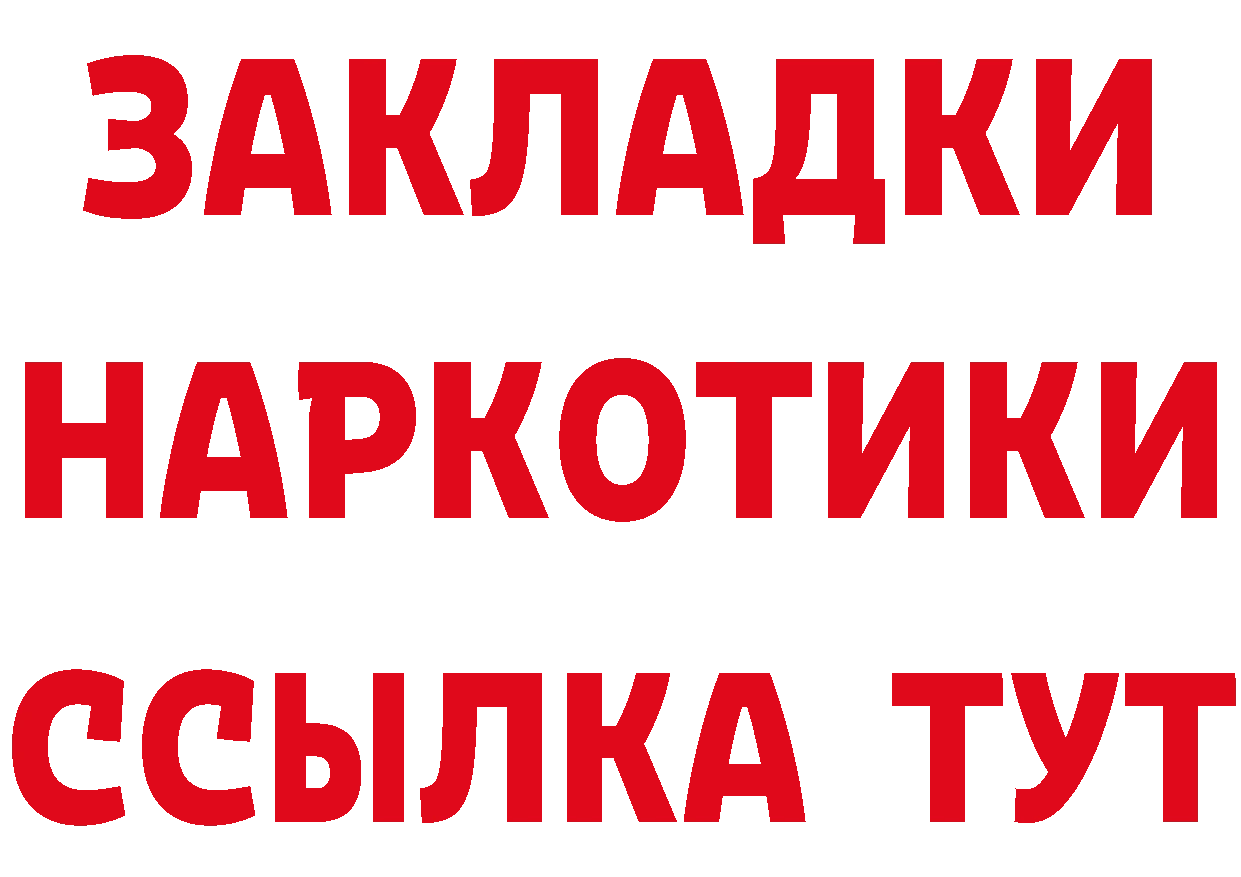 ЗАКЛАДКИ НАРКОТИКИ ССЫЛКА ТУТ